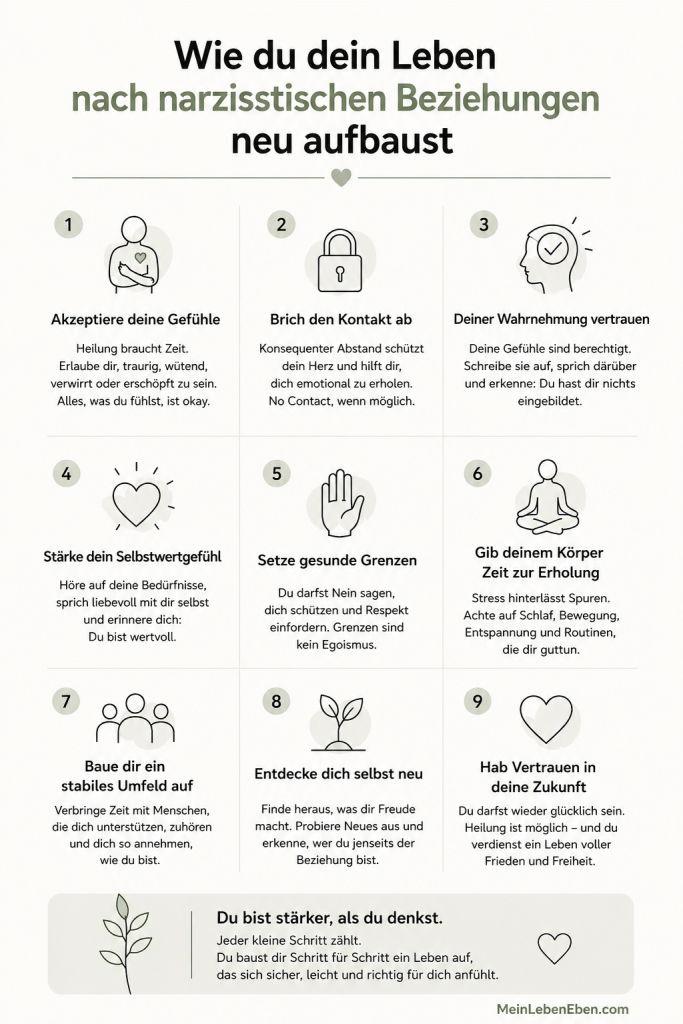 Wie du dein Leben
nach narzisstischen Beziehungen
neu aufbaust

1
Akzeptiere deine Gefühle
Heilung braucht Zeit. Erlaube dir, traurig, wütend, verwirrt oder erschöpft zu sein. Alles, was du fühlst, ist okay.

2
Brich den Kontakt ab
Konsequenter Abstand schützt dein Herz und hilft dir, dich emotional zu erholen. No Contact, wenn möglich.

3
Deiner Wahrnehmung vertrauen
Deine Gefühle sind berechtigt. Schreibe sie auf, sprich darüber und erkenne: Du hast dir nichts eingebildet.

4
Stärke dein Selbstwertgefühl
Höre auf deine Bedürfnisse, sprich liebevoll mit dir selbst und erinnere dich: Du bist wertvoll.

5
Setze gesunde Grenzen
Du darfst Nein sagen, dich schützen und Respekt einfordern. Grenzen sind kein Egoismus.

6
Gib deinem Körper Zeit zur Erholung
Stress hinterlässt Spuren. Achte auf Schlaf, Bewegung, Entspannung und Routinen, die dir guttun.

7
Baue dir ein stabiles Umfeld auf
Verbringe Zeit mit Menschen, die dich unterstützen, zuhören und dich so annehmen, wie du bist.

8
Entdecke dich selbst neu
Finde heraus, was dir Freude macht. Probiere Neues aus und erkenne, wer du jenseits der Beziehung bist.

9
Hab Vertrauen in deine Zukunft
Du darfst wieder glücklich sein. Heilung ist möglich – und du verdienst ein Leben voller Frieden und Freiheit.

Du bist stärker, als du denkst.
Jeder kleine Schritt zählt.
Du baust dir Schritt für Schritt ein Leben auf, das sich sicher, leicht und richtig für dich anfühlt.

MeinLebenEben.com